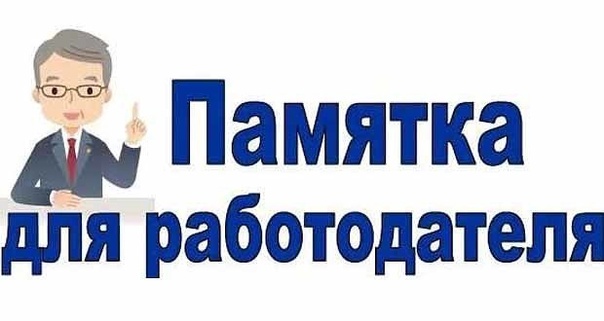 Памятка
для работодателя